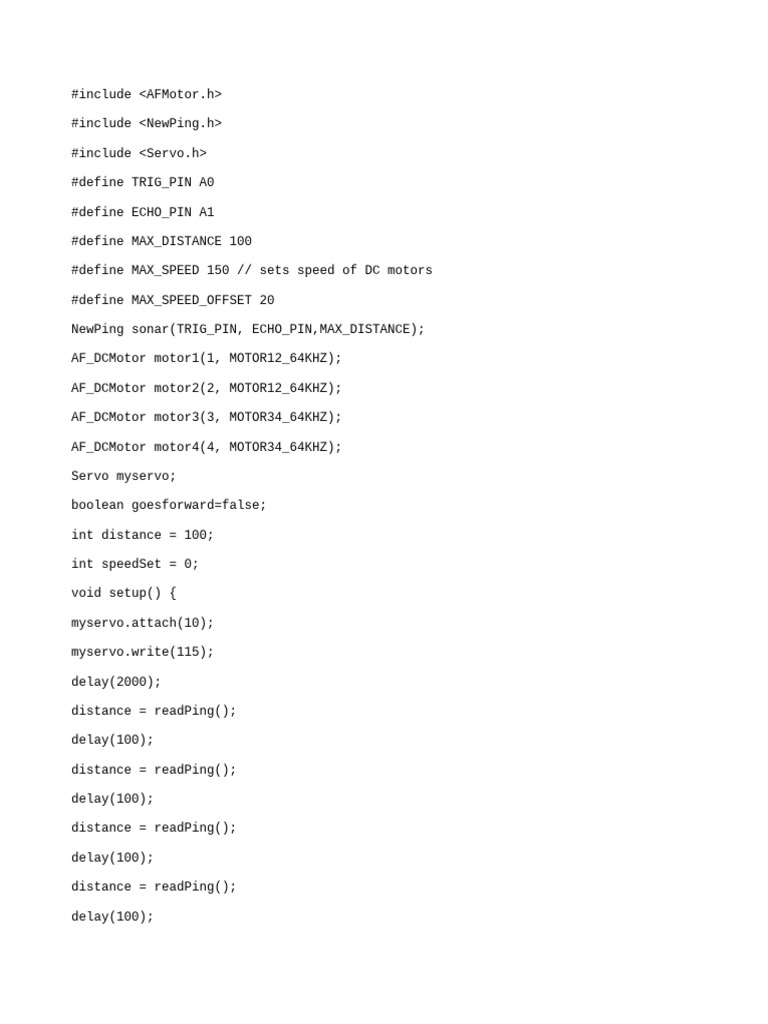 #include <AFMotor.h>

#include <NewPing.h>

#include <Servo.h>

#define TRIG_PIN A0

#define ECHO_PIN A1

#define MAX_DISTANCE 100

#define MAX_SPEED 150 // sets speed of DC motors

#define MAX_SPEED_OFFSET 20

NewPing sonar(TRIG_PIN, ECHO_PIN,MAX_DISTANCE);

AF_DCMotor motor1(1, MOTOR12_64KHZ);

AF_DCMotor motor2(2, MOTOR12_64KHZ);

AF_DCMotor motor3(3, MOTOR34_64KHZ);

AF_DCMotor motor4(4, MOTOR34_64KHZ);

Servo myservo;

boolean goesforward=false;

int distance = 100;

int speedSet = 0;

void setup() {

myservo.attach(10);

myservo.write(115);

delay(2000);

distance = readPing();

delay(100);

distance = readPing();

delay(100);

distance = readPing();

delay(100);

distance = readPing();

delay(100);